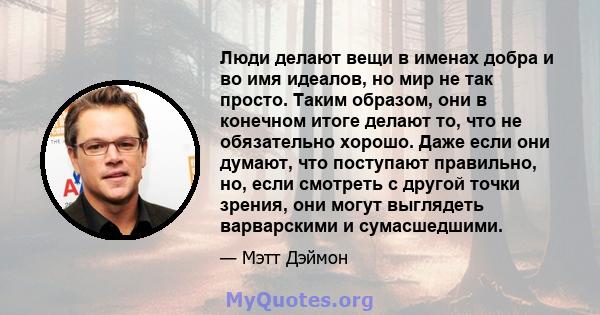 Люди делают вещи в именах добра и во имя идеалов, но мир не так просто. Таким образом, они в конечном итоге делают то, что не обязательно хорошо. Даже если они думают, что поступают правильно, но, если смотреть с другой точки зрения, они могут выглядеть варварскими и сумасшедшими.

— Мэтт Дэймон

MyQuotes.org